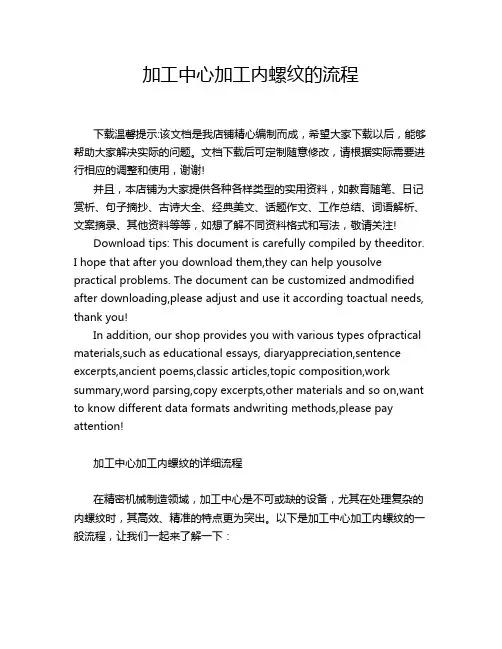 加工中心加工内螺纹的流程

下载温馨提示:该文档是我店铺精心编制而成，希望大家下载以后，能够帮助大家解决实际的问题。文档下载后可定制随意修改，请根据实际需要进行相应的调整和使用，谢谢!

并且，本店铺为大家提供各种各样类型的实用资料，如教育随笔、日记赏析、句子摘抄、古诗大全、经典美文、话题作文、工作总结、词语解析、文案摘录、其他资料等等，如想了解不同资料格式和写法，敬请关注!

Download tips: This document is carefully compiled by theeditor. I hope that after you download them,they can help yousolve practical problems. The document can be customized andmodified after downloading,please adjust and use it according toactual needs, thank you!

In addition, our shop provides you with various types ofpractical materials,such as educational essays, diaryappreciation,sentence excerpts,ancient poems,classic articles,topic composition,work summary,word parsing,copy excerpts,other materials and so on,want to know different data formats andwriting methods,please pay attention!

加工中心加工内螺纹的详细流程

在精密机械制造领域，加工中心是不可或缺的设备，尤其在处理复杂的内螺纹时，其高效、精准的特点更为突出。以下是加工中心加工内螺纹的一般流程，让我们一起来了解一下：